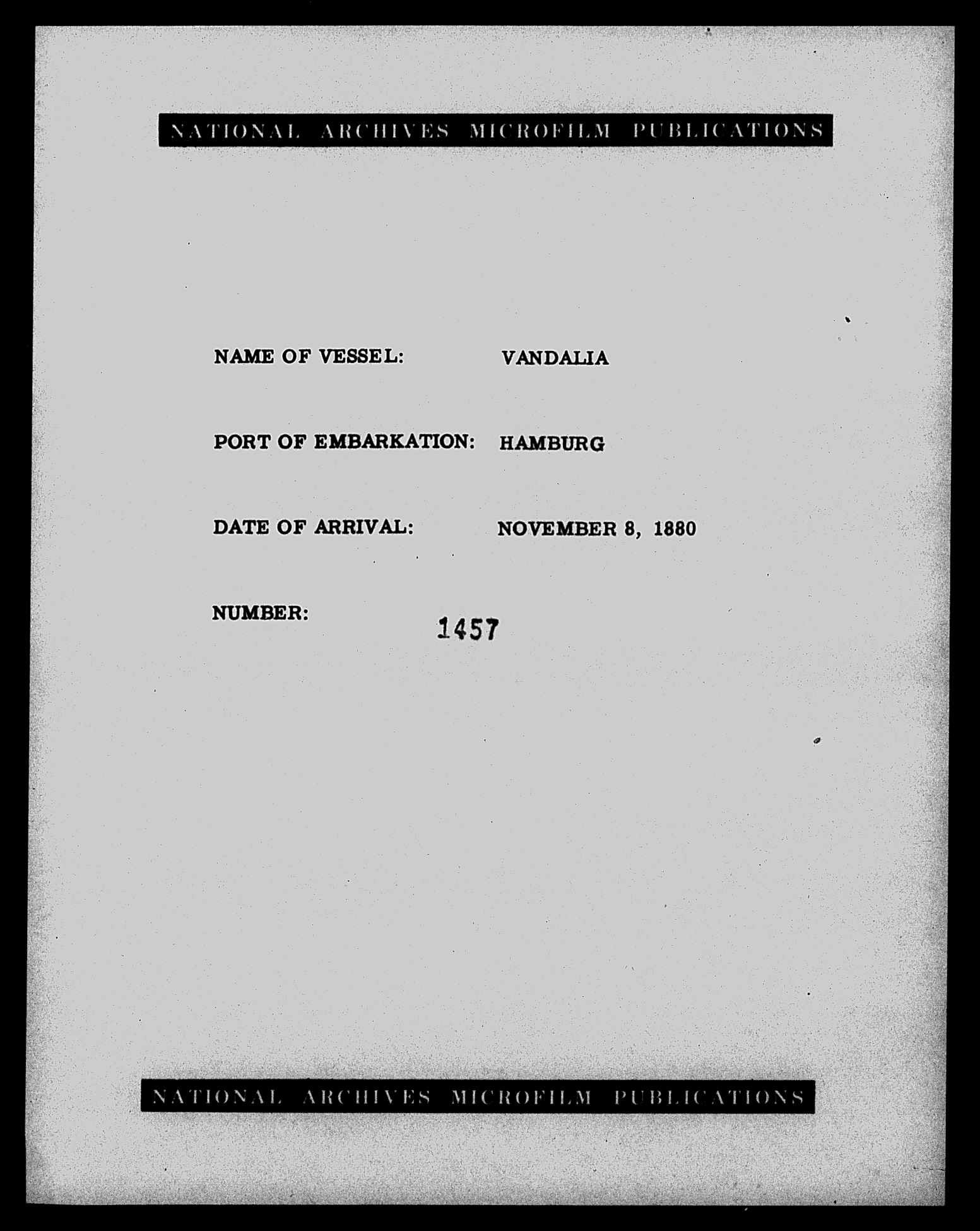 NATIONAL ARCHIVES MICROFILM PUBLICATIONS

NAME OF VESSEL: VANDALIA

PORT OF EMBARKATION: HAMBURG

DATE OF ARRIVAL: NOVEMBER 8, 1880

NUMBER: 1457

NATIONAL ARCHIVES MICROFILM PUBLICATIONS